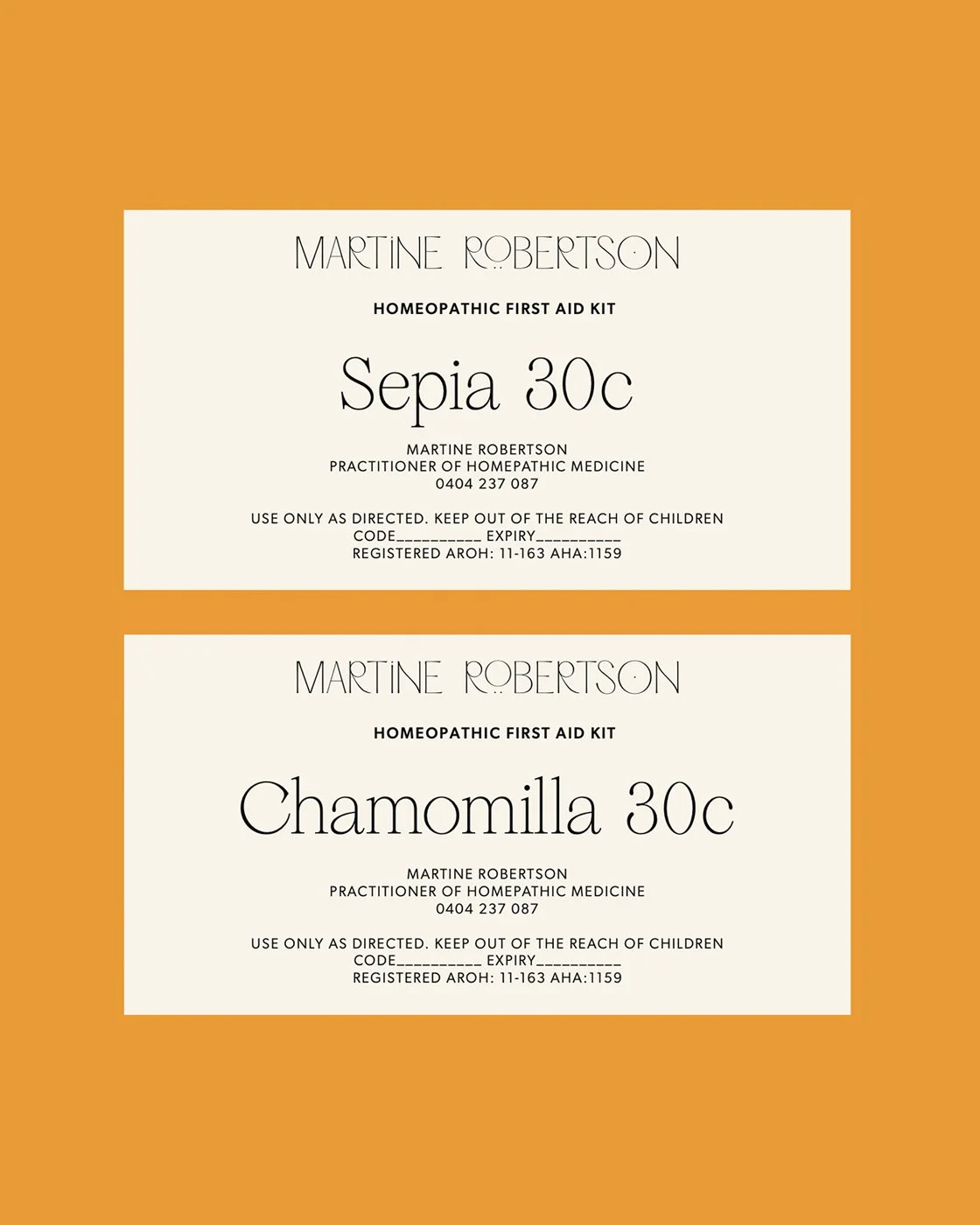 MARTINE ROBERTSON

HOMEOPATHIC FIRST AID KIT

Sepia 30c

MARTINE ROBERTSON
PRACTITIONER OF HOMEPATHIC MEDICINE
0404 237 087

USE ONLY AS DIRECTED. KEEP OUT OF THE REACH OF CHILDREN
CODE____ EXPIRY____
REGISTERED AROH: 11-163 AHA:1159

MARTINE ROBERTSON

HOMEOPATHIC FIRST AID KIT

Chamomilla 30c

MARTINE ROBERTSON
PRACTITIONER OF HOMEPATHIC MEDICINE
0404 237 087

USE ONLY AS DIRECTED. KEEP OUT OF THE REACH OF CHILDREN
CODE____ EXPIRY____
REGISTERED AROH: 11-163 AHA:1159